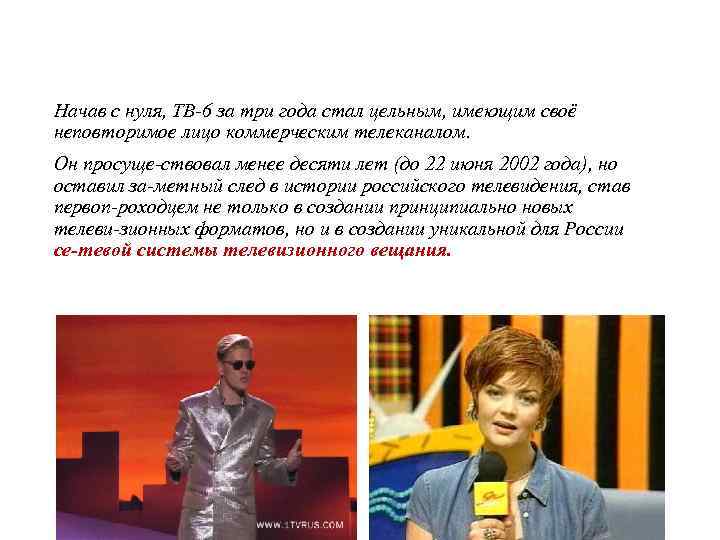 Начав с нуля, ТВ-6 за три года стал цельным, имеющим своё неповторимое лицо коммерческим телеканалом.

Он просуще-ствовал менее десяти лет (до 22 июня 2002 года), но оставил за-метный след в истории российского телевидения, став первоп-роходцем не только в создании принципиально новых телеви-зионных форматов, но и в создании уникальной для России се-тевой системы телевизионного вещания.

WWW.1TVRUS.COM